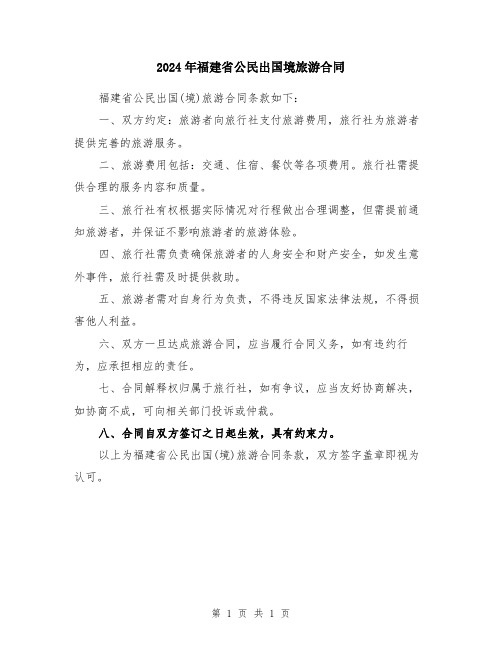 2024年福建省公民出国境旅游合同

福建省公民出国(境)旅游合同条款如下:

一、双方约定:旅游者向旅行社支付旅游费用,旅行社为旅游者提供完善的旅游服务。

二、旅游费用包括:交通、住宿、餐饮等各项费用。旅行社需提供合理的服务内容和质量。

三、旅行社有权根据实际情况对行程做出合理调整,但需提前通知旅游者,并保证不影响旅游者的旅游体验。

四、旅行社需负责确保旅游者的人身安全和财产安全,如发生意外事件,旅行社需及时提供救助。

五、旅游者需对自身行为负责,不得违反国家法律法规,不得损害他人利益。

六、双方一旦达成旅游合同,应当履行合同义务,如有违约行为,应承担相应的责任。

七、合同解释权归属于旅行社,如有争议,应当友好协商解决,如协商不成,可向相关部门投诉或仲裁。

八、合同自双方签订之日起生效,具有约束力。

以上为福建省公民出国(境)旅游合同条款,双方签字盖章即视为认可。

第 1 页 共 1 页